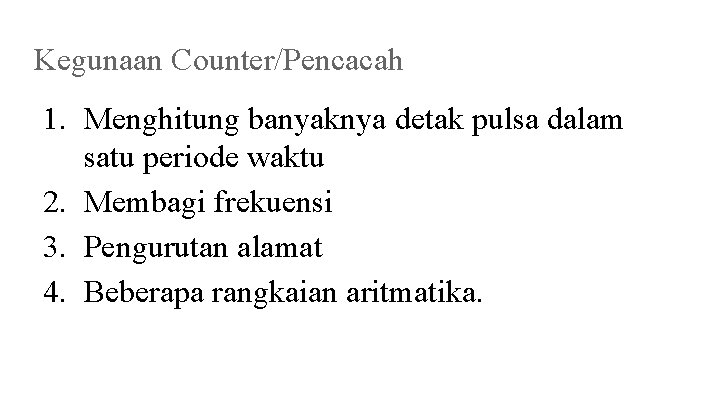 Kegunaan Counter/Pencacah

1. Menghitung banyaknya detak pulsa dalam satu periode waktu
2. Membagi frekuensi
3. Pengurutan alamat
4. Beberapa rangkaian aritmatika.